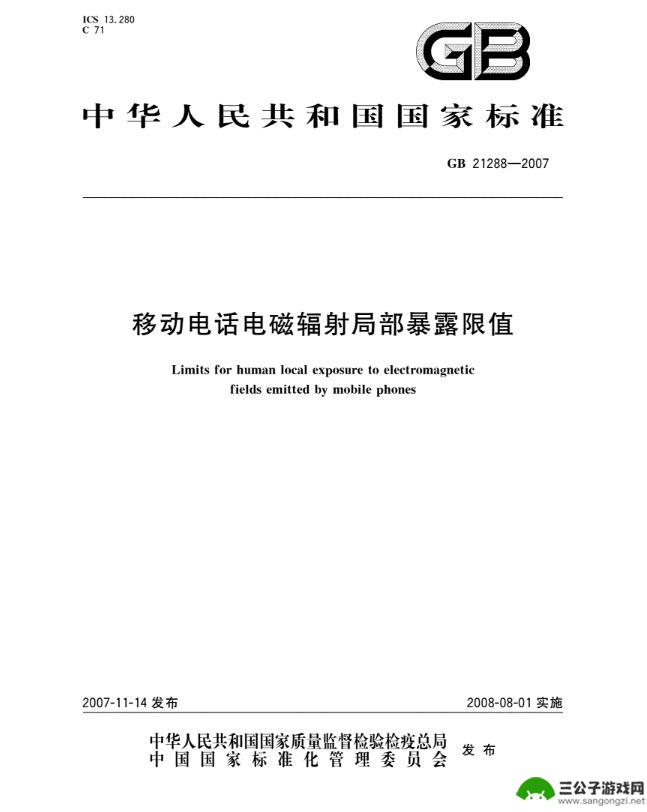 ICS 13.280
C 71

GB

中华人民共和国国家标准

GB 21288—2007

移动电话电磁辐射局部暴露限值

Limits for human local exposure to electromagnetic fields emitted by mobile phones

2007-11-14 发布

2008-08-01 实施

中华人民共和国国家质量监督检验检疫总局
中国国家标准化管理委员会
发布

三公子游戏网
www.sangongzi.net